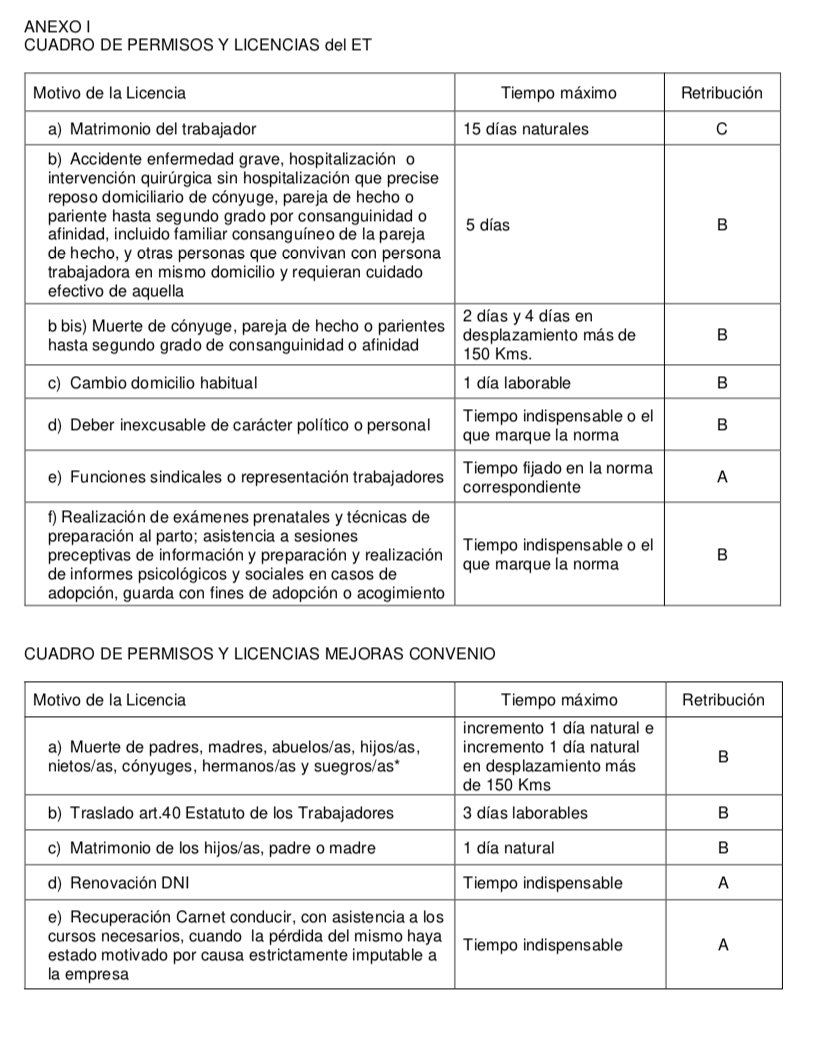 ANEXO I
CUADRO DE PERMISOS Y LICENCIAS del ET

| Motivo de la Licencia | Tiempo máximo | Retribución |
|---|---|---|
| a) Matrimonio del trabajador | 15 días naturales | C |
| b) Accidente enfermedad grave, hospitalización o intervención quirúrgica sin hospitalización que precise reposo domiciliario de cónyuge, pareja de hecho o pariente hasta segundo grado por consanguinidad o afinidad, incluido familiar consanguíneo de la pareja de hecho, y otras personas que convivan con persona trabajadora en mismo domicilio y requieran cuidado efectivo de aquella | 5 días | B |
| b bis) Muerte de cónyuge, pareja de hecho o parientes hasta segundo grado de consanguinidad o afinidad | 2 días y 4 días en desplazamiento más de 150 Kms. | B |
| c) Cambio domicilio habitual | 1 día laborable | B |
| d) Deber inexcusable de carácter político o personal | Tiempo indispensable o el que marque la norma | B |
| e) Funciones sindicales o representación trabajadores | Tiempo fijado en la norma correspondiente | A |
| f) Realización de exámenes prenatales y técnicas de preparación al parto; asistencia a sesiones preceptivas de información y preparación y realización de informes psicológicos y sociales en casos de adopción, guarda con fines de adopción o acogimiento | Tiempo indispensable o el que marque la norma | B |

CUADRO DE PERMISOS Y LICENCIAS MEJORAS CONVENIO

| Motivo de la Licencia | Tiempo máximo | Retribución |
|---|---|---|
| a) Muerte de padres, madres, abuelos/as, hijos/as, nietos/as, cónyuges, hermanos/as y suegros/as* | incremento 1 día natural e incremento 1 día natural en desplazamiento más de 150 Kms | B |
| b) Traslado art.40 Estatuto de los Trabajadores | 3 días laborables | B |
| c) Matrimonio de los hijos/as, padre o madre | 1 día natural | B |
| d) Renovación DNI | Tiempo indispensable | A |
| e) Recuperación Carnet conducir, con asistencia a los cursos necesarios, cuando la pérdida del mismo haya estado motivado por causa estrictamente imputable a la empresa | Tiempo indispensable | A |